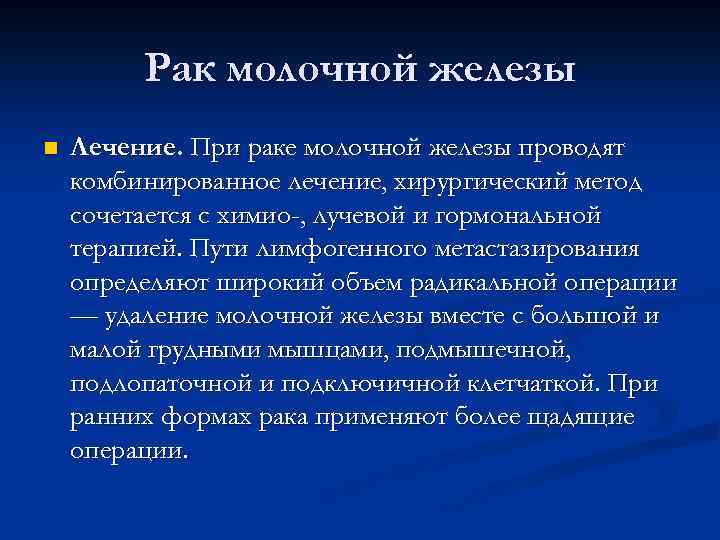 Рак молочной железы

Лечение. При раке молочной железы проводят комбинированное лечение, хирургический метод сочетается с химио-, лучевой и гормональной терапией. Пути лимфогенного метастазирования определяют широкий объем радикальной операции — удаление молочной железы вместе с большой и малой грудными мышцами, подмышечной, подлопаточной и подключичной клетчаткой. При ранних формах рака применяют более щадящие операции.